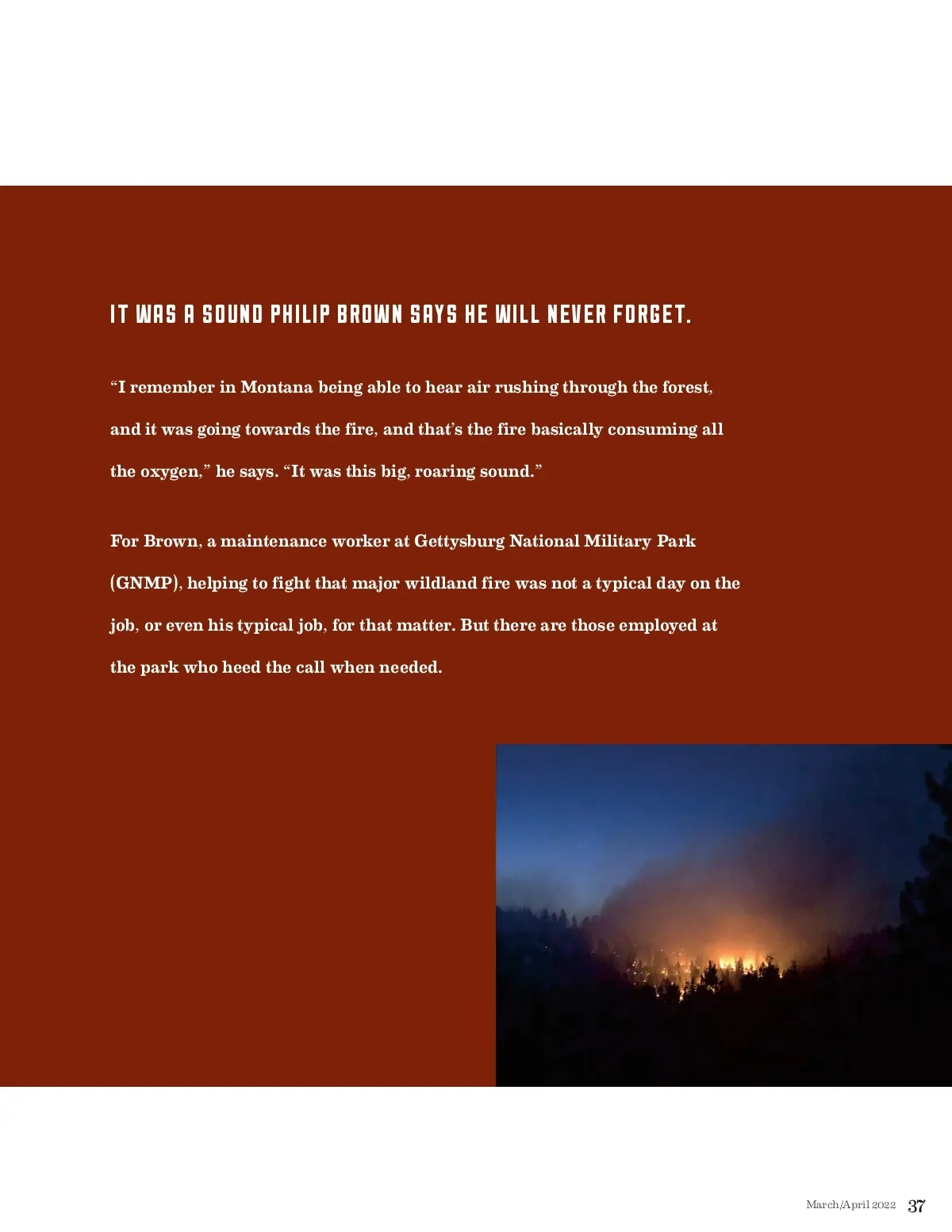 IT WAS A SOUND PHILIP BROWN SAYS HE WILL NEVER FORGET.

“I remember in Montana being able to hear air rushing through the forest, and it was going towards the fire, and that’s the fire basically consuming all the oxygen,” he says. “It was this big, roaring sound.”

For Brown, a maintenance worker at Gettysburg National Military Park (GNMP), helping to fight that major wildland fire was not a typical day on the job, or even his typical job, for that matter. But there are those employed at the park who heed the call when needed.

March/April 2022 37